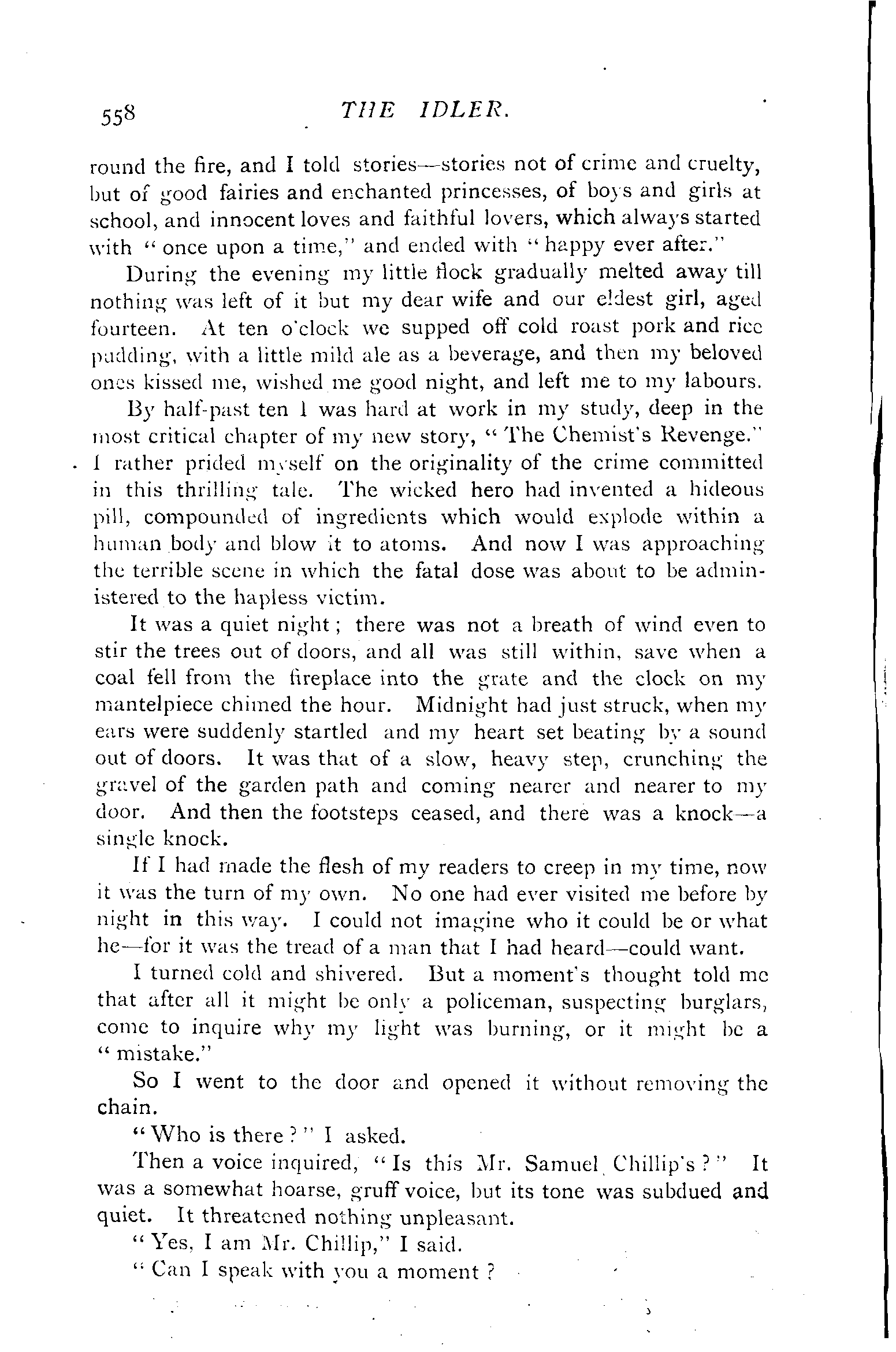 558 THE IDLER.

round the fire, and I told stories—stories not of crime and cruelty, but of good fairies and enchanted princesses, of boys and girls at school, and innocent loves and faithful lovers, which always started with "once upon a time," and ended with "happy ever after."

During the evening my little flock gradually melted away till nothing was left of it but my dear wife and our eldest girl, aged fourteen. At ten o'clock we supped off cold roast pork and rice pudding, with a little mild ale as a beverage, and then my beloved ones kissed me, wished me good night, and left me to my labours.

By half-past ten I was hard at work in my study, deep in the most critical chapter of my new story, "The Chemist's Revenge." I rather prided myself on the originality of the crime committed in this thrilling tale. The wicked hero had invented a hideous pill, compounded of ingredients which would explode within a human body and blow it to atoms. And now I was approaching the terrible scene in which the fatal dose was about to be administered to the hapless victim.

It was a quiet night; there was not a breath of wind even to stir the trees out of doors, and all was still within, save when a coal fell from the fireplace into the grate and the clock on my mantelpiece chimed the hour. Midnight had just struck, when my ears were suddenly startled and my heart set beating by a sound out of doors. It was that of a slow, heavy step, crunching the gravel of the garden path and coming nearer and nearer to my door. And then the footsteps ceased, and there was a knock—a single knock.

If I had made the flesh of my readers to creep in my time, now it was the turn of my own. No one had ever visited me before by night in this way. I could not imagine who it could be or what he—for it was the tread of a man that I had heard—could want.

I turned cold and shivered. But a moment's thought told me that after all it might be only a policeman, suspecting burglars, come to inquire why my light was burning, or it might be a "mistake."

So I went to the door and opened it without removing the chain.

"Who is there?" I asked.

Then a voice inquired, "Is this Mr. Samuel Chillip's?" It was a somewhat hoarse, gruff voice, but its tone was subdued and quiet. It threatened nothing unpleasant.

"Yes, I am Mr. Chillip," I said.

"Can I speak with you a moment?